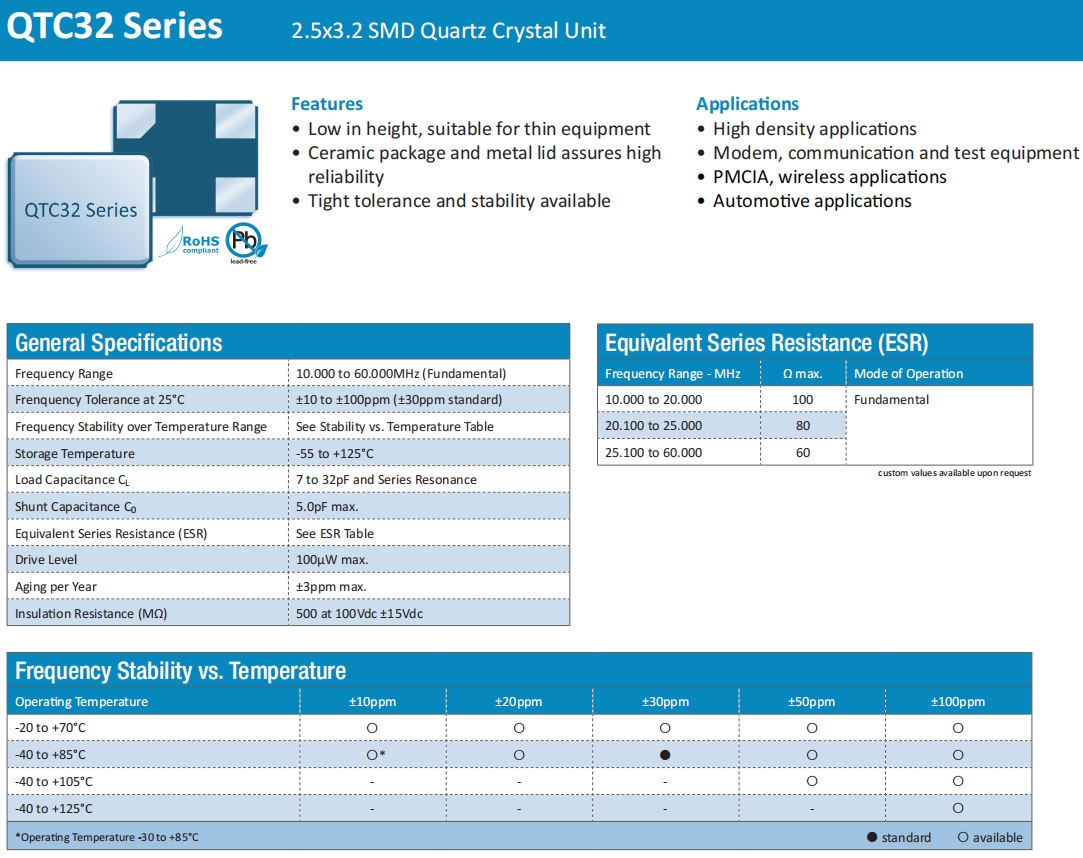 QTC32 Series 2.5x3.2 SMD Quartz Crystal Unit

QTC32 Series

RoHS compliant

Pb lead-free

Features
• Low in height, suitable for thin equipment
• Ceramic package and metal lid assures high reliability
• Tight tolerance and stability available

Applications
• High density applications
• Modem, communication and test equipment
• PMCIA, wireless applications
• Automotive applications

General Specifications

| | |
|---|---|
| Frequency Range | 10.000 to 60.000MHz (Fundamental) |
| Frenquency Tolerance at 25°C | ±10 to ±100ppm (±30ppm standard) |
| Frequency Stability over Temperature Range | See Stability vs. Temperature Table |
| Storage Temperature | -55 to +125°C |
| Load Capacitance $C_L$ | 7 to 32pF and Series Resonance |
| Shunt Capacitance $C_0$ | 5.0pF max. |
| Equivalent Series Resistance (ESR) | See ESR Table |
| Drive Level | 100μW max. |
| Aging per Year | ±3ppm max. |
| Insulation Resistance (MΩ) | 500 at 100Vdc ±15Vdc |

Equivalent Series Resistance (ESR)

| Frequency Range - MHz | Ω max. | Mode of Operation |
|---|---|---|
| 10.000 to 20.000 | 100 | Fundamental |
| 20.100 to 25.000 | 80 | |
| 25.100 to 60.000 | 60 | |

custom values available upon request

Frequency Stability vs. Temperature

| Operating Temperature | ±10ppm | ±20ppm | ±30ppm | ±50ppm | ±100ppm |
|---|---|---|---|---|---|
| -20 to +70°C | ○ | ○ | ○ | ○ | ○ |
| -40 to +85°C | ○* | ○ | ● | ○ | ○ |
| -40 to +105°C | - | - | - | ○ | ○ |
| -40 to +125°C | - | - | - | - | ○ |

*Operating Temperature -30 to +85°C ● standard ○ available